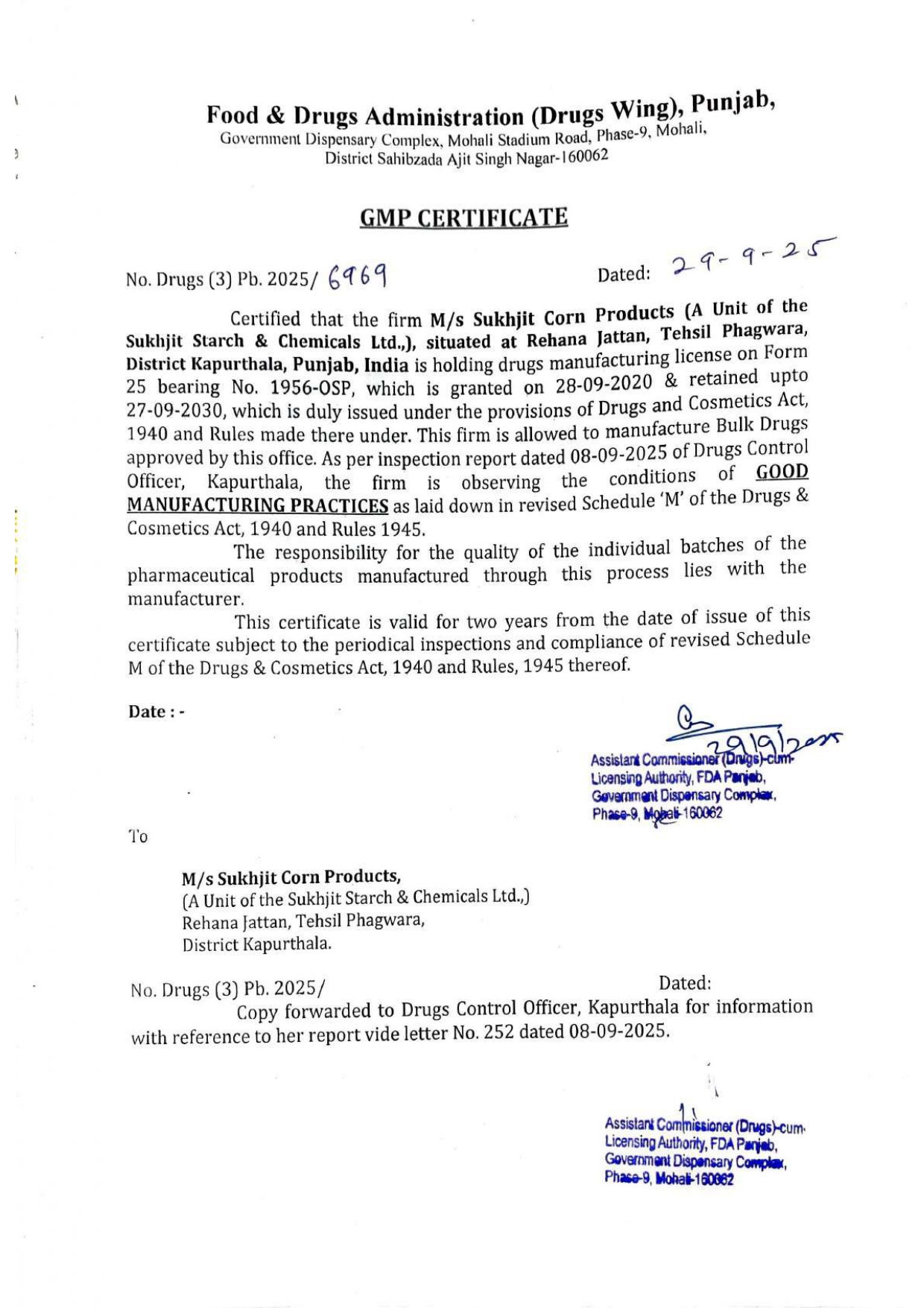 Food & Drugs Administration (Drugs Wing), Punjab,
Government Dispensary Complex, Mohali Stadium Road, Phase-9, Mohali,
District Sahibzada Ajit Singh Nagar-160062

GMP CERTIFICATE

No. Drugs (3) Pb. 2025/ 6969 Dated: 29-9-25

Certified that the firm M/s Sukhjit Corn Products (A Unit of the Sukhjit Starch & Chemicals Ltd.,), situated at Rehana Jattan, Tehsil Phagwara, District Kapurthala, Punjab, India is holding drugs manufacturing license on Form 25 bearing No. 1956-OSP, which is granted on 28-09-2020 & retained upto 27-09-2030, which is duly issued under the provisions of Drugs and Cosmetics Act, 1940 and Rules made there under. This firm is allowed to manufacture Bulk Drugs approved by this office. As per inspection report dated 08-09-2025 of Drugs Control Officer, Kapurthala, the firm is observing the conditions of GOOD MANUFACTURING PRACTICES as laid down in revised Schedule 'M' of the Drugs & Cosmetics Act, 1940 and Rules 1945.

The responsibility for the quality of the individual batches of the pharmaceutical products manufactured through this process lies with the manufacturer.

This certificate is valid for two years from the date of issue of this certificate subject to the periodical inspections and compliance of revised Schedule M of the Drugs & Cosmetics Act, 1940 and Rules, 1945 thereof.

Date : -

29/9/2025
Assistant Commissioner (Drugs)-cum-
Licensing Authority, FDA Panjab,
Government Dispensary Complex,
Phase-9, Mohali-160062

To

M/s Sukhjit Corn Products,
(A Unit of the Sukhjit Starch & Chemicals Ltd.,)
Rehana Jattan, Tehsil Phagwara,
District Kapurthala.

No. Drugs (3) Pb. 2025/ Dated:

Copy forwarded to Drugs Control Officer, Kapurthala for information with reference to her report vide letter No. 252 dated 08-09-2025.

Assistant Commissioner (Drugs)-cum-
Licensing Authority, FDA Panjab,
Government Dispensary Complex,
Phase-9, Mohali-160062